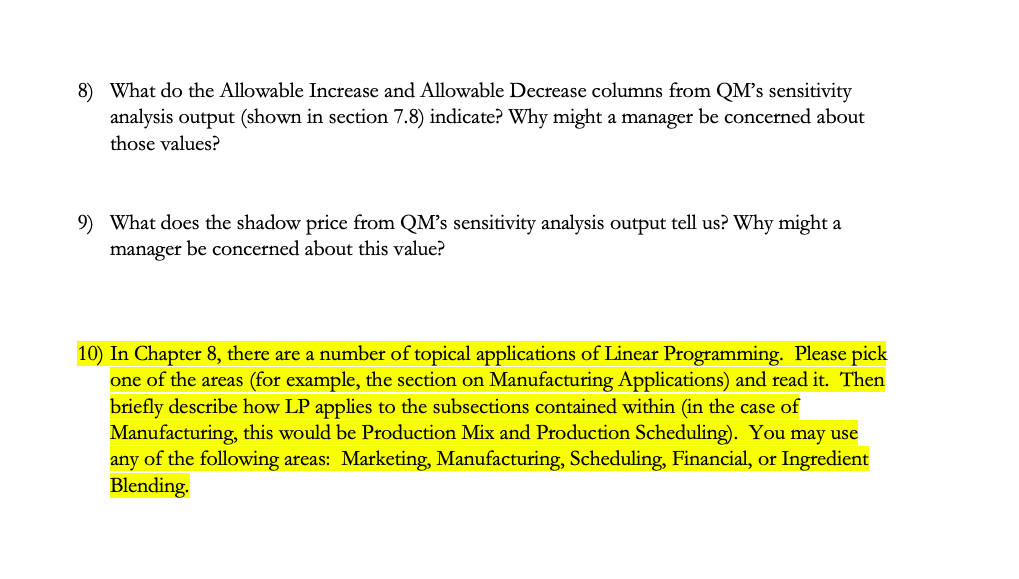 8) What do the Allowable Increase and Allowable Decrease columns from QM's sensitivity analysis output (shown in section 7.8) indicate? Why might a manager be concerned about those values?

9) What does the shadow price from QM's sensitivity analysis output tell us? Why might a manager be concerned about this value?

10) In Chapter 8, there are a number of topical applications of Linear Programming. Please pick one of the areas (for example, the section on Manufacturing Applications) and read it. Then briefly describe how LP applies to the subsections contained within (in the case of Manufacturing, this would be Production Mix and Production Scheduling). You may use any of the following areas: Marketing, Manufacturing, Scheduling, Financial, or Ingredient Blending.